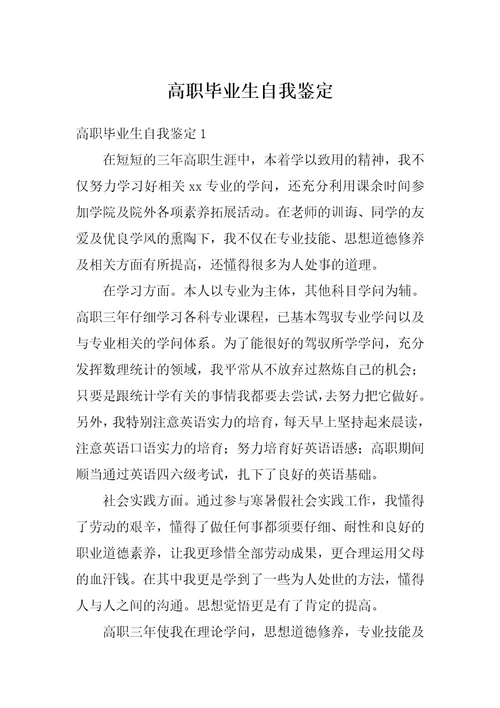 高职毕业生自我鉴定

高职毕业生自我鉴定 1

在短短的三年高职生涯中，本着学以致用的精神，我不仅努力学习好相关 xx 专业的学问，还充分利用课余时间参加学院及院外各项素养拓展活动。在老师的训诲、同学的友爱及优良学风的熏陶下，我不仅在专业技能、思想道德修养及相关方面有所提高，还懂得很多为人处事的道理。

在学习方面。本人以专业为主体，其他科目学问为辅。高职三年仔细学习各科专业课程，已基本驾驭专业学问以及与专业相关的学问体系。为了能很好的驾驭所学学问，充分发挥数理统计的领域，我平常从不放弃过熬炼自己的机会；只要是跟统计学有关的事情我都要去尝试，去努力把它做好。另外，我特别注意英语实力的培育，每天早上坚持起来晨读，注意英语口语实力的培育；努力培育好英语语感；高职期间顺当通过英语四六级考试，扎下了良好的英语基础。

社会实践方面。通过参与寒暑假社会实践工作，我懂得了劳动的艰辛，懂得了做任何事都须要仔细、耐性和良好的职业道德素养，让我更珍惜全部劳动成果，更合理运用父母的血汗钱。在其中我更是学到了一些为人处世的方法，懂得人与人之间的沟通。思想觉悟更是有了肯定的提高。

高职三年使我在理论学问，思想道德修养，专业技能及